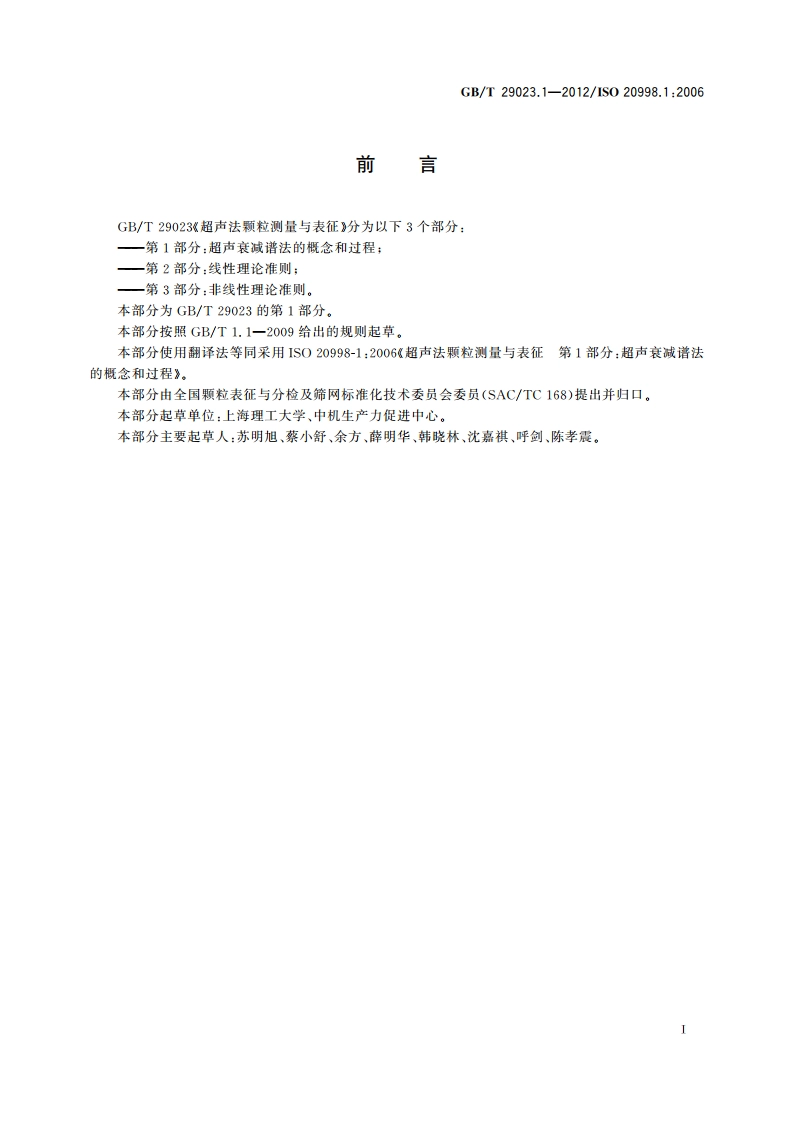 GB/T 29023.1—2012/ISO 20998.1:2006

前 言

GB/T 29023《超声法颗粒测量与表征》分为以下 3 个部分：

——第 1 部分：超声衰减谱法的概念和过程；

——第 2 部分：线性理论准则；

——第 3 部分：非线性理论准则。

本部分为 GB/T 29023 的第 1 部分。

本部分按照 GB/T 1.1—2009 给出的规则起草。

本部分使用翻译法等同采用 ISO 20998-1:2006《超声法颗粒测量与表征 第 1 部分：超声衰减谱法的概念和过程》。

本部分由全国颗粒表征与分检及筛网标准化技术委员会委员(SAC/TC 168)提出并归口。

本部分起草单位：上海理工大学、中机生产力促进中心。

本部分主要起草人：苏明旭、蔡小舒、余方、薛明华、韩晓林、沈嘉祺、呼剑、陈孝震。

I